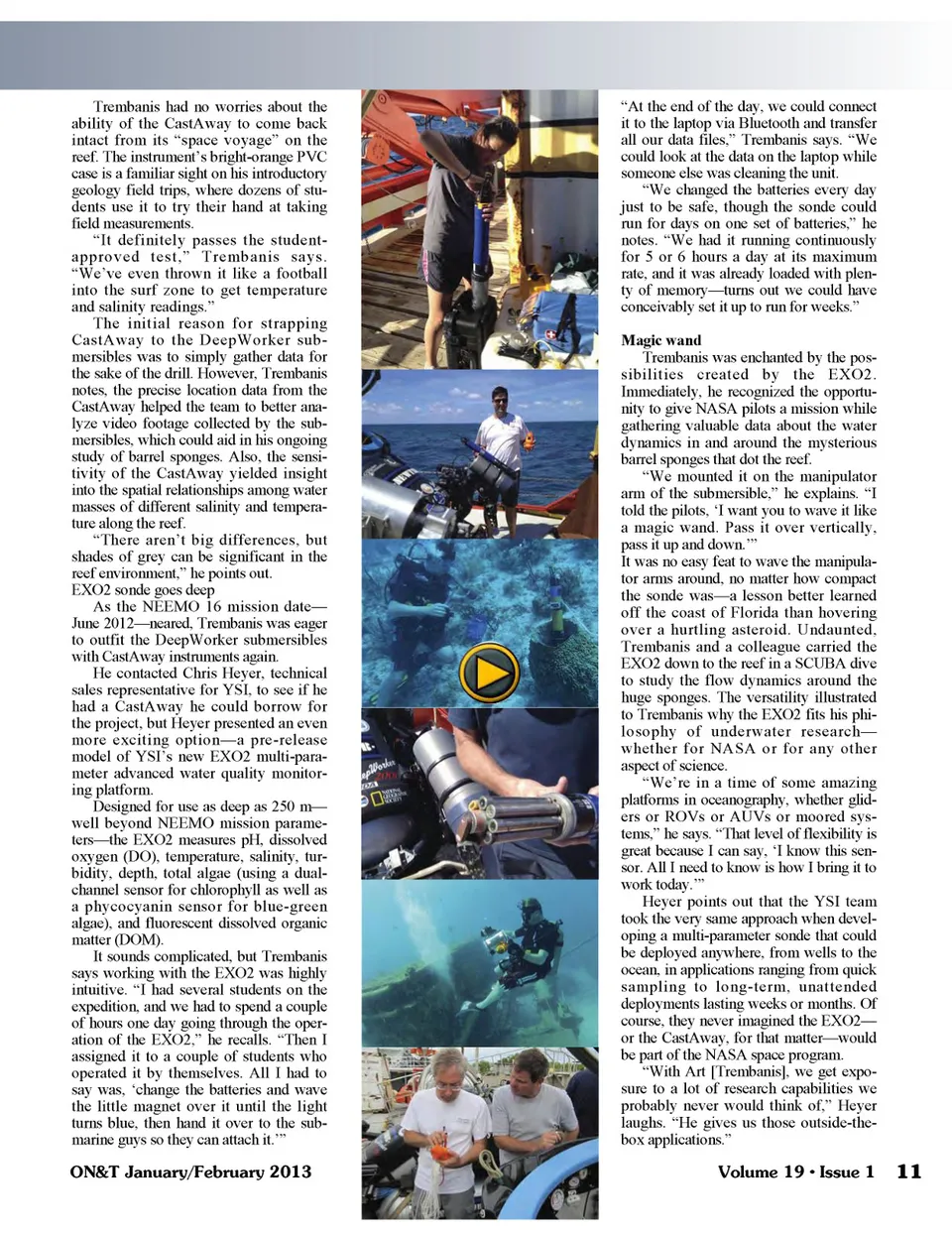 Trembanis had no worries about the ability of the CastAway to come back intact from its "space voyage" on the reef. The instrument's bright-orange PVC case is a familiar sight on his introductory geology field trips, where dozens of students use it to try their hand at taking field measurements.

"It definitely passes the student-approved test," Trembanis says. "We've even thrown it like a football into the surf zone to get temperature and salinity readings."

The initial reason for strapping CastAway to the DeepWorker submersibles was to simply gather data for the sake of the drill. However, Trembanis notes, the precise location data from the CastAway helped the team to better analyze video footage collected by the submersibles, which could aid in his ongoing study of barrel sponges. Also, the sensitivity of the CastAway yielded insight into the spatial relationships among water masses of different salinity and temperature along the reef.

"There aren't big differences, but shades of grey can be significant in the reef environment," he points out.

EXO2 sonde goes deep

As the NEEMO 16 mission date—June 2012—neared, Trembanis was eager to outfit the DeepWorker submersibles with CastAway instruments again.

He contacted Chris Heyer, technical sales representative for YSI, to see if he had a CastAway he could borrow for the project, but Heyer presented an even more exciting option—a pre-release model of YSI's new EXO2 multi-parameter advanced water quality monitoring platform.

Designed for use as deep as 250 m—well beyond NEEMO mission parameters—the EXO2 measures pH, dissolved oxygen (DO), temperature, salinity, turbidity, depth, total algae (using a dual-channel sensor for chlorophyll as well as a phycocyanin sensor for blue-green algae), and fluorescent dissolved organic matter (DOM).

It sounds complicated, but Trembanis says working with the EXO2 was highly intuitive. "I had several students on the expedition, and we had to spend a couple of hours one day going through the operation of the EXO2," he recalls. "Then I assigned it to a couple of students who operated it by themselves. All I had to say was, 'change the batteries and wave the little magnet over it until the light turns blue, then hand it over to the submarine guys so they can attach it.'"

"At the end of the day, we could connect it to the laptop via Bluetooth and transfer all our data files," Trembanis says. "We could look at the data on the laptop while someone else was cleaning the unit.

"We changed the batteries every day just to be safe, though the sonde could run for days on one set of batteries," he notes. "We had it running continuously for 5 or 6 hours a day at its maximum rate, and it was already loaded with plenty of memory—turns out we could have conceivably set it up to run for weeks."

Magic wand

Trembanis was enchanted by the possibilities created by the EXO2. Immediately, he recognized the opportunity to give NASA pilots a mission while gathering valuable data about the water dynamics in and around the mysterious barrel sponges that dot the reef.

"We mounted it on the manipulator arm of the submersible," he explains. "I told the pilots, 'I want you to wave it like a magic wand. Pass it over vertically, pass it up and down.'"

It was no easy feat to wave the manipulator arms around, no matter how compact the sonde was—a lesson better learned off the coast of Florida than hovering over a hurtling asteroid. Undaunted, Trembanis and a colleague carried the EXO2 down to the reef in a SCUBA dive to study the flow dynamics around the huge sponges. The versatility illustrated to Trembanis why the EXO2 fits his philosophy of underwater research—whether for NASA or for any other aspect of science.

"We're in a time of some amazing platforms in oceanography, whether gliders or ROVs or AUVs or moored systems," he says. "That level of flexibility is great because I can say, 'I know this sensor. All I need to know is how I bring it to work today.'"

Heyer points out that the YSI team took the very same approach when developing a multi-parameter sonde that could be deployed anywhere, from wells to the ocean, in applications ranging from quick sampling to long-term, unattended deployments lasting weeks or months. Of course, they never imagined the EXO2—or the CastAway, for that matter—would be part of the NASA space program.

"With Art [Trembanis], we get exposure to a lot of research capabilities we probably never would think of," Heyer laughs. "He gives us those outside-the-box applications."

ON&T January/February 2013

Volume 19 • Issue 1 11